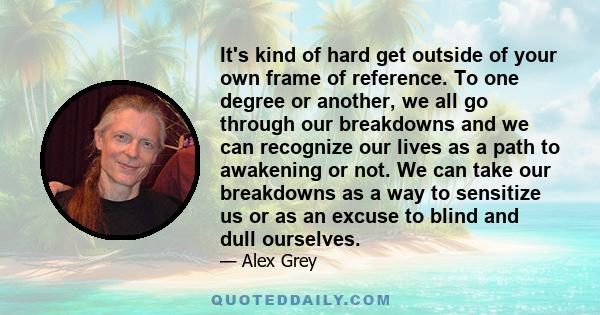 It's kind of hard get outside of your own frame of reference. To one degree or another, we all go through our breakdowns and we can recognize our lives as a path to awakening or not. We can take our breakdowns as a way to sensitize us or as an excuse to blind and dull ourselves.

— Alex Grey

QUOTEDDAILY.COM